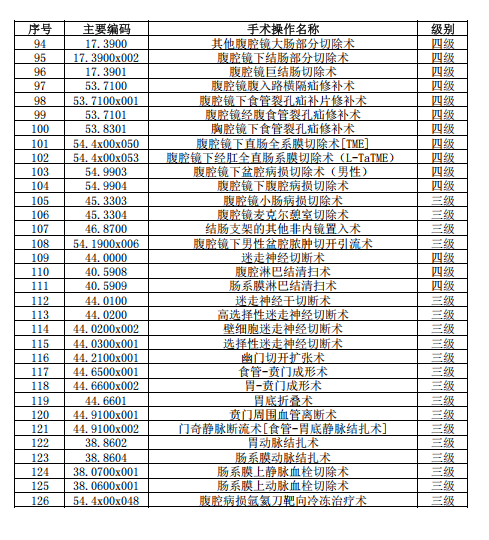 | 序号 | 主要编码 | 手术操作名称 | 级别 |
|---|---|---|---|
| 94 | 17.3900 | 其他腹腔镜大肠部分切除术 | 四级 |
| 95 | 17.3900x002 | 腹腔镜下结肠部分切除术 | 四级 |
| 96 | 17.3901 | 腹腔镜巨结肠切除术 | 四级 |
| 97 | 53.7100 | 腹腔镜腹入路横隔疝修补术 | 四级 |
| 98 | 53.7100x001 | 腹腔镜下食管裂孔疝补片修补术 | 四级 |
| 99 | 53.7101 | 腹腔镜经腹食管裂孔疝修补术 | 四级 |
| 100 | 53.8301 | 胸腔镜下食管裂孔疝修补术 | 四级 |
| 101 | 54.4x00x050 | 腹腔镜下直肠全系膜切除术[TME] | 四级 |
| 102 | 54.4x00x053 | 腹腔镜下经肛全直肠系膜切除术（L-TaTME） | 四级 |
| 103 | 54.9903 | 腹腔镜下盆腔病损切除术（男性） | 四级 |
| 104 | 54.9904 | 腹腔镜下腹腔病损切除术 | 四级 |
| 105 | 45.3303 | 腹腔镜小肠病损切除术 | 三级 |
| 106 | 45.3304 | 腹腔镜麦克尔憩室切除术 | 三级 |
| 107 | 46.8700 | 结肠支架的其他非内镜置入术 | 三级 |
| 108 | 54.1900x006 | 腹腔镜下男性盆腔脓肿切开引流术 | 三级 |
| 109 | 44.0000 | 迷走神经切断术 | 四级 |
| 110 | 40.5908 | 腹腔淋巴结清扫术 | 四级 |
| 111 | 40.5909 | 肠系膜淋巴结清扫术 | 四级 |
| 112 | 44.0100 | 迷走神经干切断术 | 三级 |
| 113 | 44.0200 | 高选择性迷走神经切断术 | 三级 |
| 114 | 44.0200x002 | 壁细胞迷走神经切断术 | 三级 |
| 115 | 44.0300x001 | 选择性迷走神经切断术 | 三级 |
| 116 | 44.2100x001 | 幽门切开扩张术 | 三级 |
| 117 | 44.6500x001 | 食管-贲门成形术 | 三级 |
| 118 | 44.6600x002 | 胃-贲门成形术 | 三级 |
| 119 | 44.6601 | 胃底折叠术 | 三级 |
| 120 | 44.9100x001 | 贲门周围血管离断术 | 三级 |
| 121 | 44.9100x002 | 门奇静脉断流术[食管-胃底静脉结扎术] | 三级 |
| 122 | 38.8602 | 胃动脉结扎术 | 三级 |
| 123 | 38.8604 | 肠系膜动脉结扎术 | 三级 |
| 124 | 38.0700x001 | 肠系膜上静脉血栓切除术 | 三级 |
| 125 | 38.0600x001 | 肠系膜上动脉血栓切除术 | 三级 |
| 126 | 54.4x00x048 | 腹腔病损氩氦刀靶向冷冻治疗术 | 三级 |